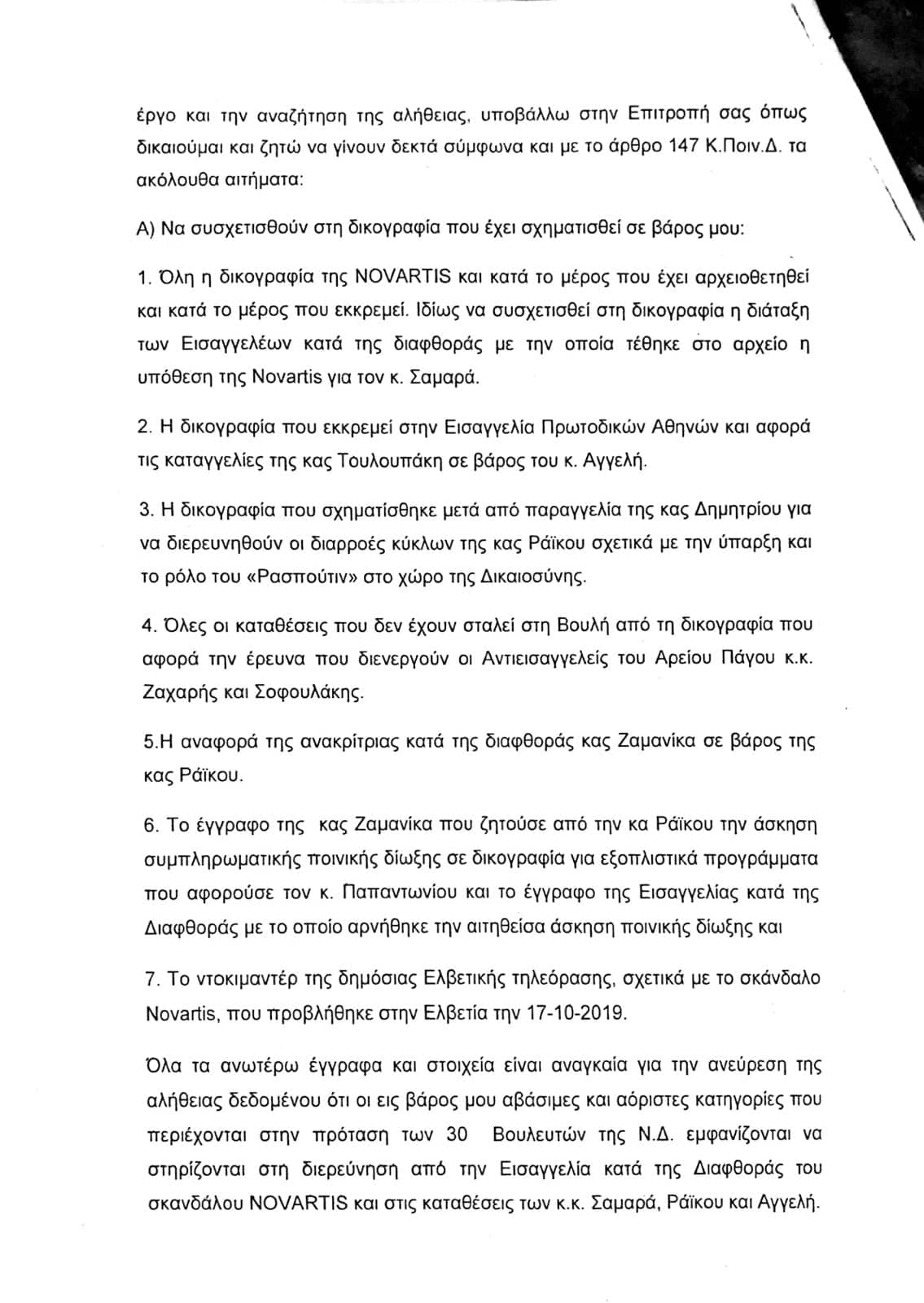 έργο και την αναζήτηση της αλήθειας, υποβάλλω στην Επιτροπή σας όπως δικαιούμαι και ζητώ να γίνουν δεκτά σύμφωνα και με το άρθρο 147 Κ.Ποιν.Δ. τα ακόλουθα αιτήματα:

Α) Να συσχετισθούν στη δικογραφία που έχει σχηματισθεί σε βάρος μου:

1. Όλη η δικογραφία της NOVARTIS και κατά το μέρος που έχει αρχειοθετηθεί και κατά το μέρος που εκκρεμεί. Ιδίως να συσχετισθεί στη δικογραφία η διάταξη των Εισαγγελέων κατά της διαφθοράς με την οποία τέθηκε στο αρχείο η υπόθεση της Novartis για τον κ. Σαμαρά.

2. Η δικογραφία που εκκρεμεί στην Εισαγγελία Πρωτοδικών Αθηνών και αφορά τις καταγγελίες της κας Τουλουπάκη σε βάρος του κ. Αγγελή.

3. Η δικογραφία που σχηματίσθηκε μετά από παραγγελία της κας Δημητρίου για να διερευνηθούν οι διαρροές κύκλων της κας Ράϊκου σχετικά με την ύπαρξη και το ρόλο του «Ρασπούτιν» στο χώρο της Δικαιοσύνης.

4. Όλες οι καταθέσεις που δεν έχουν σταλεί στη Βουλή από τη δικογραφία που αφορά την έρευνα που διενεργούν οι Αντιεισαγγελείς του Αρείου Πάγου κ.κ. Ζαχαρής και Σοφουλάκης.

5.Η αναφορά της ανακρίτριας κατά της διαφθοράς κας Ζαμανίκα σε βάρος της κας Ράϊκου.

6. Το έγγραφο της  κας Ζαμανίκα που ζητούσε από την κα Ράϊκου την άσκηση συμπληρωματικής ποινικής δίωξης σε δικογραφία για εξοπλιστικά προγράμματα που αφορούσε τον κ. Παπαντωνίου και το έγγραφο της Εισαγγελίας κατά της Διαφθοράς με το οποίο αρνήθηκε την αιτηθείσα άσκηση ποινικής δίωξης και

7. Το ντοκιμαντέρ της δημόσιας Ελβετικής τηλεόρασης, σχετικά με το σκάνδαλο Novartis, που προβλήθηκε στην Ελβετία την 17-10-2019.

Όλα τα ανωτέρω έγγραφα και στοιχεία είναι αναγκαία για την ανεύρεση της αλήθειας δεδομένου ότι οι εις βάρος μου αβάσιμες και αόριστες κατηγορίες που περιέχονται στην πρόταση των 30 Βουλευτών της Ν.Δ. εμφανίζονται να στηρίζονται στη διερεύνηση από την Εισαγγελία κατά της Διαφθοράς του σκανδάλου NOVARTIS και στις καταθέσεις των κ.κ. Σαμαρά, Ράϊκου και Αγγελή.